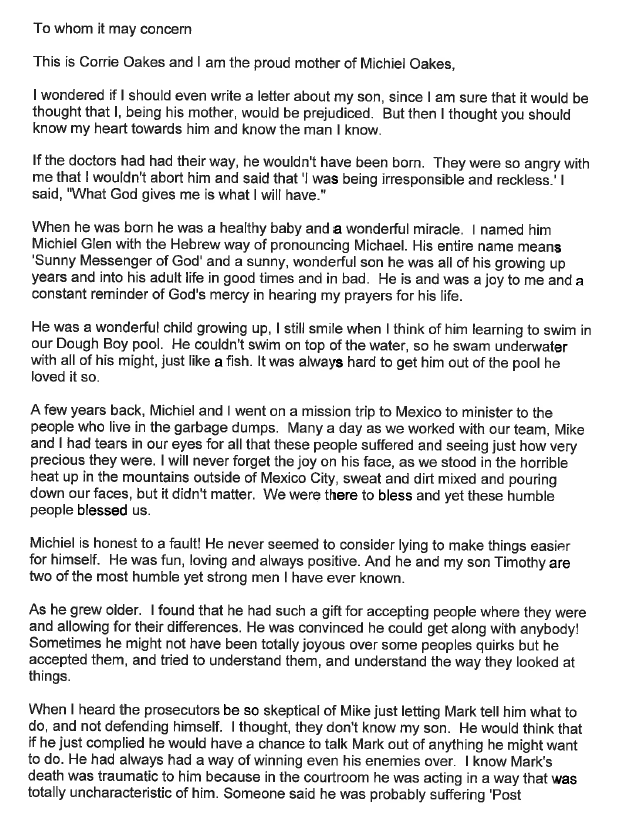 To whom it may concern

This is Corrie Oakes and I am the proud mother of Michiel Oakes,

I wondered if I should even write a letter about my son, since I am sure that it would be thought that I, being his mother, would be prejudiced. But then I thought you should know my heart towards him and know the man I know.

If the doctors had had their way, he wouldn't have been born. They were so angry with me that I wouldn't abort him and said that 'I was being irresponsible and reckless.' I said, "What God gives me is what I will have."

When he was born he was a healthy baby and a wonderful miracle. I named him Michiel Glen with the Hebrew way of pronouncing Michael. His entire name means 'Sunny Messenger of God' and a sunny, wonderful son he was all of his growing up years and into his adult life in good times and in bad. He is and was a joy to me and a constant reminder of God's mercy in hearing my prayers for his life.

He was a wonderful child growing up, I still smile when I think of him learning to swim in our Dough Boy pool. He couldn't swim on top of the water, so he swam underwater with all of his might, just like a fish. It was always hard to get him out of the pool he loved it so.

A few years back, Michiel and I went on a mission trip to Mexico to minister to the people who live in the garbage dumps. Many a day as we worked with our team, Mike and I had tears in our eyes for all that these people suffered and seeing just how very precious they were. I will never forget the joy on his face, as we stood in the horrible heat up in the mountains outside of Mexico City, sweat and dirt mixed and pouring down our faces, but it didn't matter. We were there to bless and yet these humble people blessed us.

Michiel is honest to a fault! He never seemed to consider lying to make things easier for himself. He was fun, loving and always positive. And he and my son Timothy are two of the most humble yet strong men I have ever known.

As he grew older. I found that he had such a gift for accepting people where they were and allowing for their differences. He was convinced he could get along with anybody! Sometimes he might not have been totally joyous over some peoples quirks but he accepted them, and tried to understand them, and understand the way they looked at things.

When I heard the prosecutors be so skeptical of Mike just letting Mark tell him what to do, and not defending himself. I thought, they don't know my son. He would think that if he just complied he would have a chance to talk Mark out of anything he might want to do. He had always had a way of winning even his enemies over. I know Mark's death was traumatic to him because in the courtroom he was acting in a way that was totally uncharacteristic of him. Someone said he was probably suffering 'Post